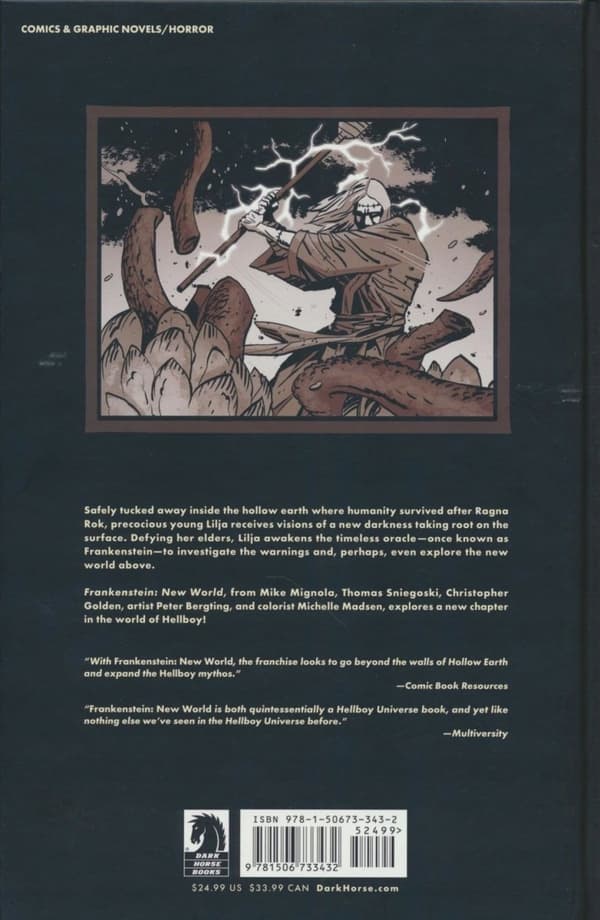 COMICS & GRAPHIC NOVELS/HORROR

Safely tucked away inside the hollow earth where humanity survived after Ragna Rok, precocious young Lilja receives visions of a new darkness taking root on the surface. Defying her elders, Lilja awakens the timeless oracle—once known as Frankenstein—to investigate the warnings and, perhaps, even explore the new world above.

Frankenstein: New World, from Mike Mignola, Thomas Sniegoski, Christopher Golden, artist Peter Bergting, and colorist Michelle Madsen, explores a new chapter in the world of Hellboy!

"With Frankenstein: New World, the franchise looks to go beyond the walls of Hollow Earth and expand the Hellboy mythos."

—Comic Book Resources

"Frankenstein: New World is both quintessentially a Hellboy Universe book, and yet like nothing else we've seen in the Hellboy Universe before."

—Multiversity

DARK HORSE BOOKS

ISBN 978-1-50673-343-2

52499>

9 781506 733432

$24.99 US $33.99 CAN DarkHorse.com